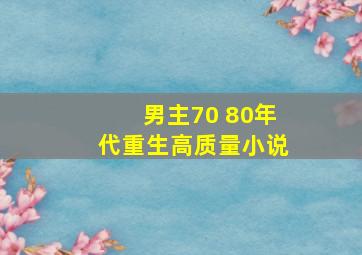 男主70 80年代重生高质量小说